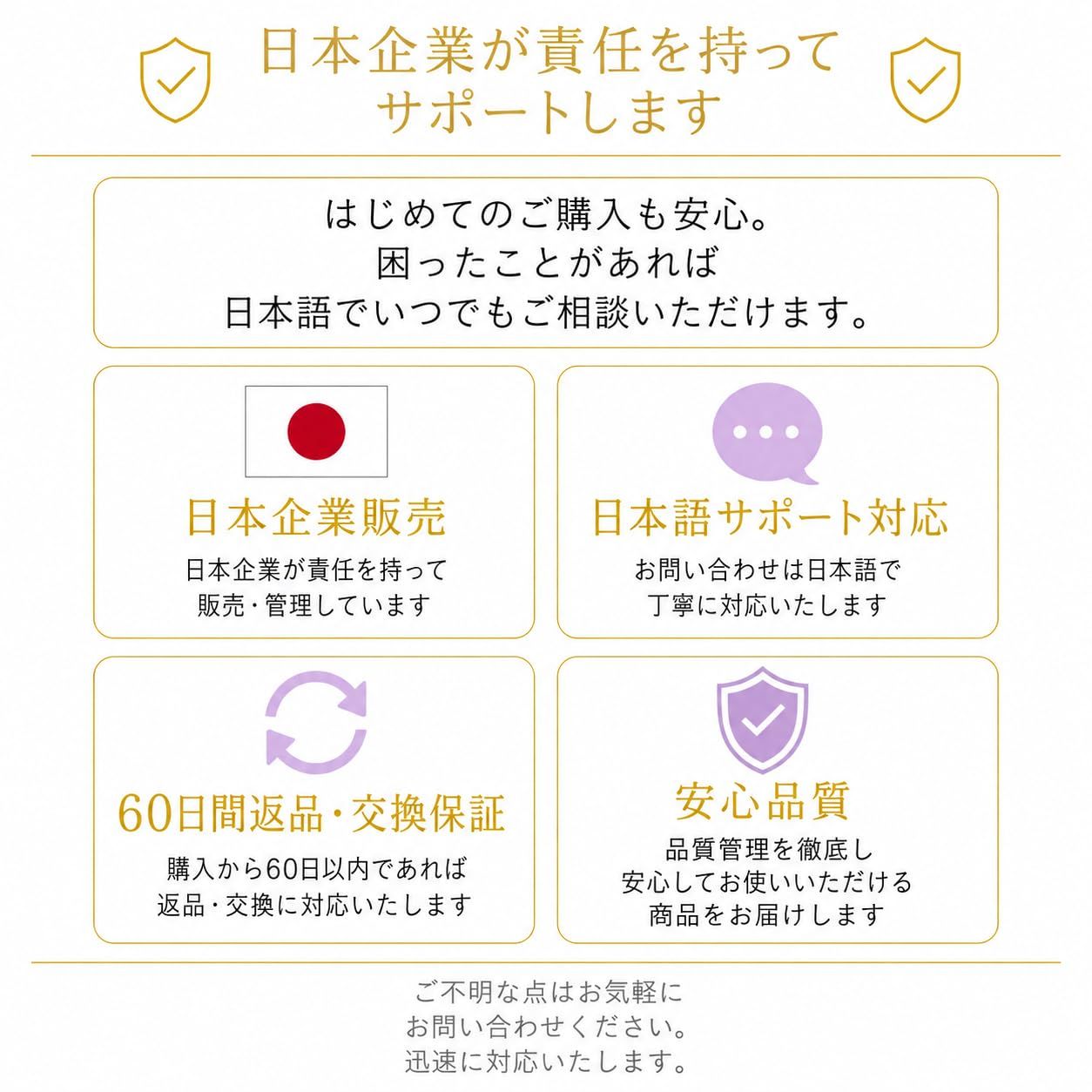 日本企業が責任を持って
サポートします

はじめてのご購入も安心。
困ったことがあれば
日本語でいつでもご相談いただけます。

日本企業販売

日本企業が責任を持って
販売・管理しています

日本語サポート対応

お問い合わせは日本語で
丁寧に対応いたします

60日間返品・交換保証

購入から60日以内であれば
返品・交換に対応いたします

安心品質

品質管理を徹底し
安心してお使いいただける
商品をお届けします

ご不明な点はお気軽に
お問い合わせください。
迅速に対応いたします。